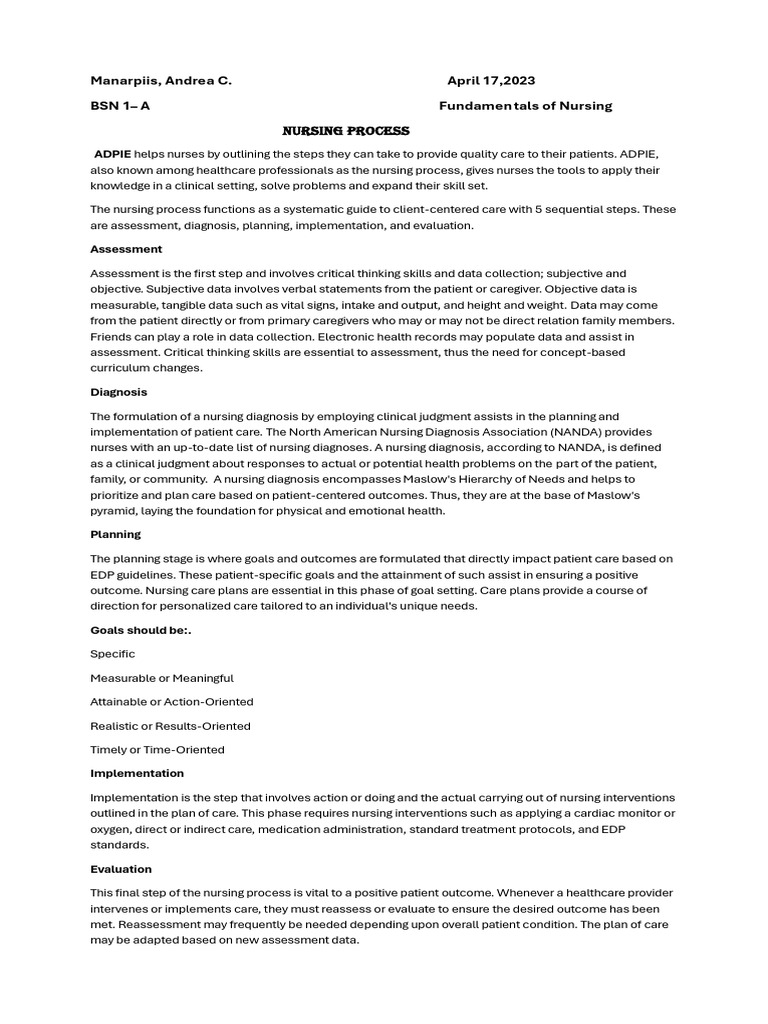 Manarpiis, Andrea C.

April 17,2023

BSN 1– A

Fundamentals of Nursing

NURSING PROCESS

ADPIE helps nurses by outlining the steps they can take to provide quality care to their patients. ADPIE, also known among healthcare professionals as the nursing process, gives nurses the tools to apply their knowledge in a clinical setting, solve problems and expand their skill set.

The nursing process functions as a systematic guide to client-centered care with 5 sequential steps. These are assessment, diagnosis, planning, implementation, and evaluation.

Assessment

Assessment is the first step and involves critical thinking skills and data collection; subjective and objective. Subjective data involves verbal statements from the patient or caregiver. Objective data is measurable, tangible data such as vital signs, intake and output, and height and weight. Data may come from the patient directly or from primary caregivers who may or may not be direct relation family members. Friends can play a role in data collection. Electronic health records may populate data and assist in assessment. Critical thinking skills are essential to assessment, thus the need for concept-based curriculum changes.

Diagnosis

The formulation of a nursing diagnosis by employing clinical judgment assists in the planning and implementation of patient care. The North American Nursing Diagnosis Association (NANDA) provides nurses with an up-to-date list of nursing diagnoses. A nursing diagnosis, according to NANDA, is defined as a clinical judgment about responses to actual or potential health problems on the part of the patient, family, or community. A nursing diagnosis encompasses Maslow's Hierarchy of Needs and helps to prioritize and plan care based on patient-centered outcomes. Thus, they are at the base of Maslow's pyramid, laying the foundation for physical and emotional health.

Planning

The planning stage is where goals and outcomes are formulated that directly impact patient care based on EDP guidelines. These patient-specific goals and the attainment of such assist in ensuring a positive outcome. Nursing care plans are essential in this phase of goal setting. Care plans provide a course of direction for personalized care tailored to an individual's unique needs.

Goals should be:.

Specific

Measurable or Meaningful

Attainable or Action-Oriented

Realistic or Results-Oriented

Timely or Time-Oriented

Implementation

Implementation is the step that involves action or doing and the actual carrying out of nursing interventions outlined in the plan of care. This phase requires nursing interventions such as applying a cardiac monitor or oxygen, direct or indirect care, medication administration, standard treatment protocols, and EDP standards.

Evaluation

This final step of the nursing process is vital to a positive patient outcome. Whenever a healthcare provider intervenes or implements care, they must reassess or evaluate to ensure the desired outcome has been met. Reassessment may frequently be needed depending upon overall patient condition. The plan of care may be adapted based on new assessment data.